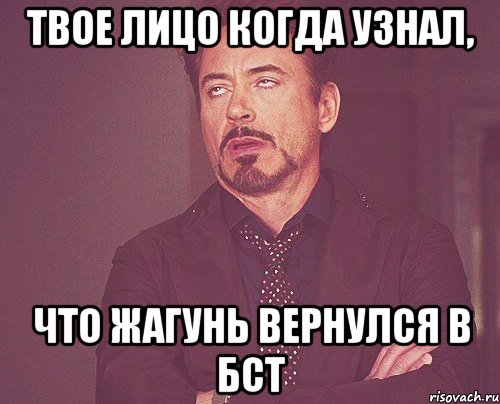 ТВОЕ ЛИЦО КОГДА УЗНАЛ,

ЧТО ЖАГУНЬ ВЕРНУЛСЯ В БСТ

risovach.ru